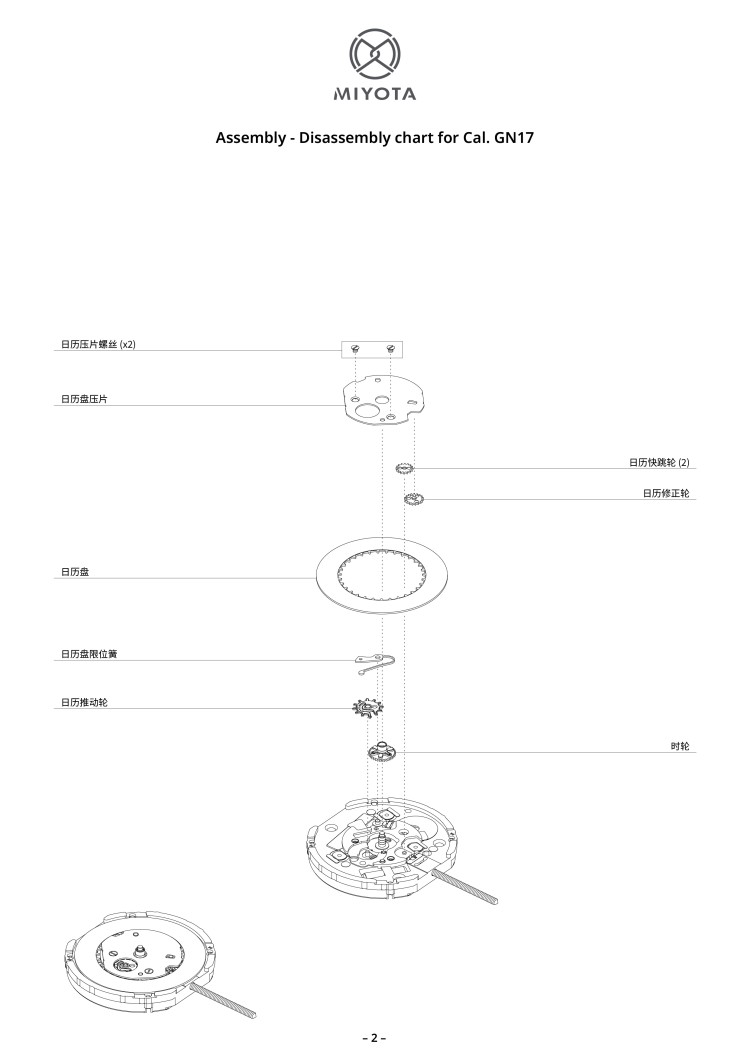 MIYOTA

Assembly - Disassembly chart for Cal. GN17

日历压片螺丝 (x2)

日历盘压片

日历快跳轮 (2)

日历修正轮

日历盘

日历盘限位簧

日历推动轮

时轮

– 2 –